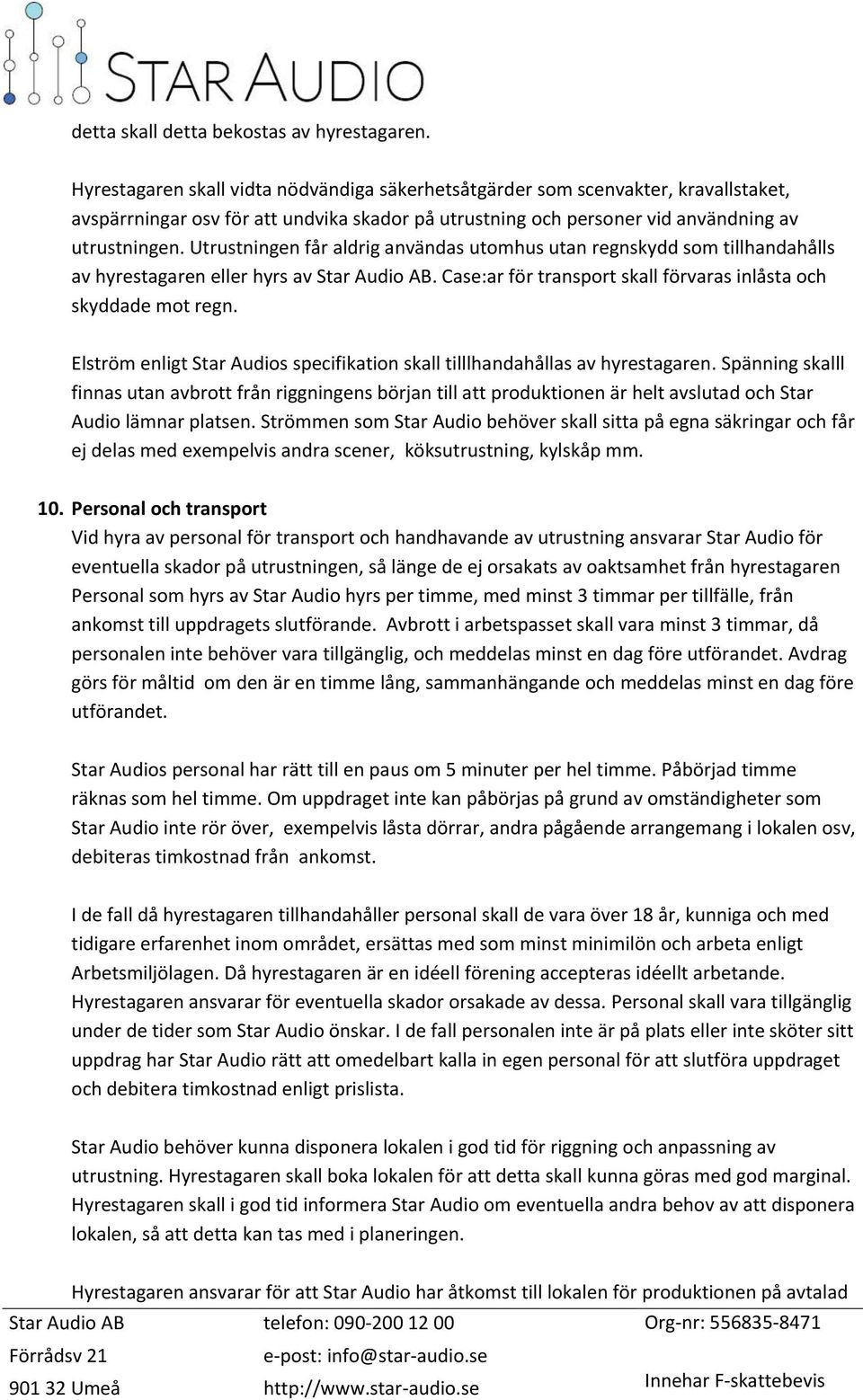 STAR AUDIO

detta skall detta bekostas av hyrestagaren.

Hyrestagaren skall vidta nödvändiga säkerhetsåtgärder som scenvakter, kravallstaket, avspärrningar osv för att undvika skador på utrustning och personer vid användning av utrustningen. Utrustningen får aldrig användas utomhus utan regnskydd som tillhandahålls av hyrestagaren eller hyrs av Star Audio AB. Case:ar för transport skall förvaras inlåsta och skyddade mot regn.

Elström enligt Star Audios specifikation skall tilllhandahållas av hyrestagaren. Spänning skalll finnas utan avbrott från riggningens början till att produktionen är helt avslutad och Star Audio lämnar platsen. Strömmen som Star Audio behöver skall sitta på egna säkringar och får ej delas med exempelvis andra scener, köksutrustning, kylskåp mm.

10. Personal och transport
Vid hyra av personal för transport och handhavande av utrustning ansvarar Star Audio för eventuella skador på utrustningen, så länge de ej orsakats av oaktsamhet från hyrestagaren Personal som hyrs av Star Audio hyrs per timme, med minst 3 timmar per tillfälle, från ankomst till uppdragets slutförande. Avbrott i arbetspasset skall vara minst 3 timmar, då personalen inte behöver vara tillgänglig, och meddelas minst en dag före utförandet. Avdrag görs för måltid om den är en timme lång, sammanhängande och meddelas minst en dag före utförandet.

Star Audios personal har rätt till en paus om 5 minuter per hel timme. Påbörjad timme räknas som hel timme. Om uppdraget inte kan påbörjas på grund av omständigheter som Star Audio inte rör över, exempelvis låsta dörrar, andra pågående arrangemang i lokalen osv, debiteras timkostnad från ankomst.

I de fall då hyrestagaren tillhandahåller personal skall de vara över 18 år, kunniga och med tidigare erfarenhet inom området, ersättas med som minst minimilön och arbeta enligt Arbetsmiljölagen. Då hyrestagaren är en idéell förening accepteras idéellt arbetande. Hyrestagaren ansvarar för eventuella skador orsakade av dessa. Personal skall vara tillgänglig under de tider som Star Audio önskar. I de fall personalen inte är på plats eller inte sköter sitt uppdrag har Star Audio rätt att omedelbart kalla in egen personal för att slutföra uppdraget och debitera timkostnad enligt prislista.

Star Audio behöver kunna disponera lokalen i god tid för riggning och anpassning av utrustning. Hyrestagaren skall boka lokalen för att detta skall kunna göras med god marginal. Hyrestagaren skall i god tid informera Star Audio om eventuella andra behov av att disponera lokalen, så att detta kan tas med i planeringen.

Hyrestagaren ansvarar för att Star Audio har åtkomst till lokalen för produktionen på avtalad

Star Audio AB
Förrådsv 21
901 32 Umeå

telefon: 090-200 12 00
e-post: info@star-audio.se
http://www.star-audio.se

Org-nr: 556835-8471
Innehar F-skattebevis